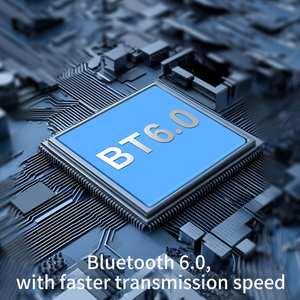 BT6.0

Bluetooth 6.0,
with faster transmission speed